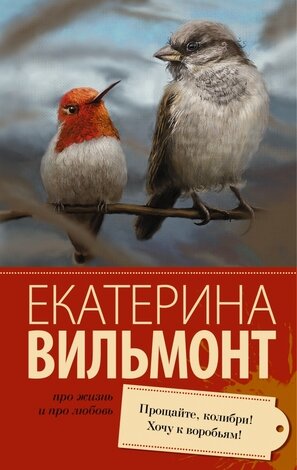 ЕКАТЕРИНА
ВИЛЬМОНТ

про жизнь
и про любовь

Прощайте, колибри!
Хочу к воробьям!